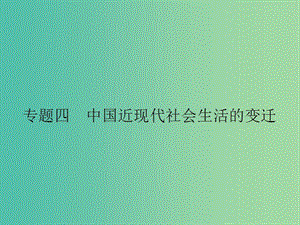 专题四　中国近现代社会生活的变迁